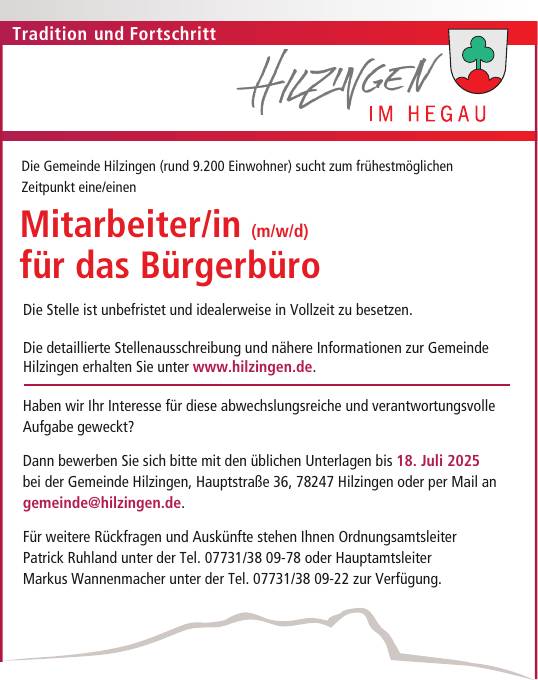 Tradition und Fortschritt

HILZINGEN
IM HEGAU

Die Gemeinde Hilzingen (rund 9.200 Einwohner) sucht zum frühestmöglichen Zeitpunkt eine/einen

Mitarbeiter/in (m/w/d)
für das Bürgerbüro

Die Stelle ist unbefristet und idealerweise in Vollzeit zu besetzen.

Die detaillierte Stellenausschreibung und nähere Informationen zur Gemeinde Hilzingen erhalten Sie unter www.hilzingen.de.

Haben wir Ihr Interesse für diese abwechslungsreiche und verantwortungsvolle Aufgabe geweckt?

Dann bewerben Sie sich bitte mit den üblichen Unterlagen bis 18. Juli 2025 bei der Gemeinde Hilzingen, Hauptstraße 36, 78247 Hilzingen oder per Mail an gemeinde@hilzingen.de.

Für weitere Rückfragen und Auskünfte stehen Ihnen Ordnungsamtsleiter Patrick Ruhland unter der Tel. 07731/38 09-78 oder Hauptamtsleiter Markus Wannenmacher unter der Tel. 07731/38 09-22 zur Verfügung.